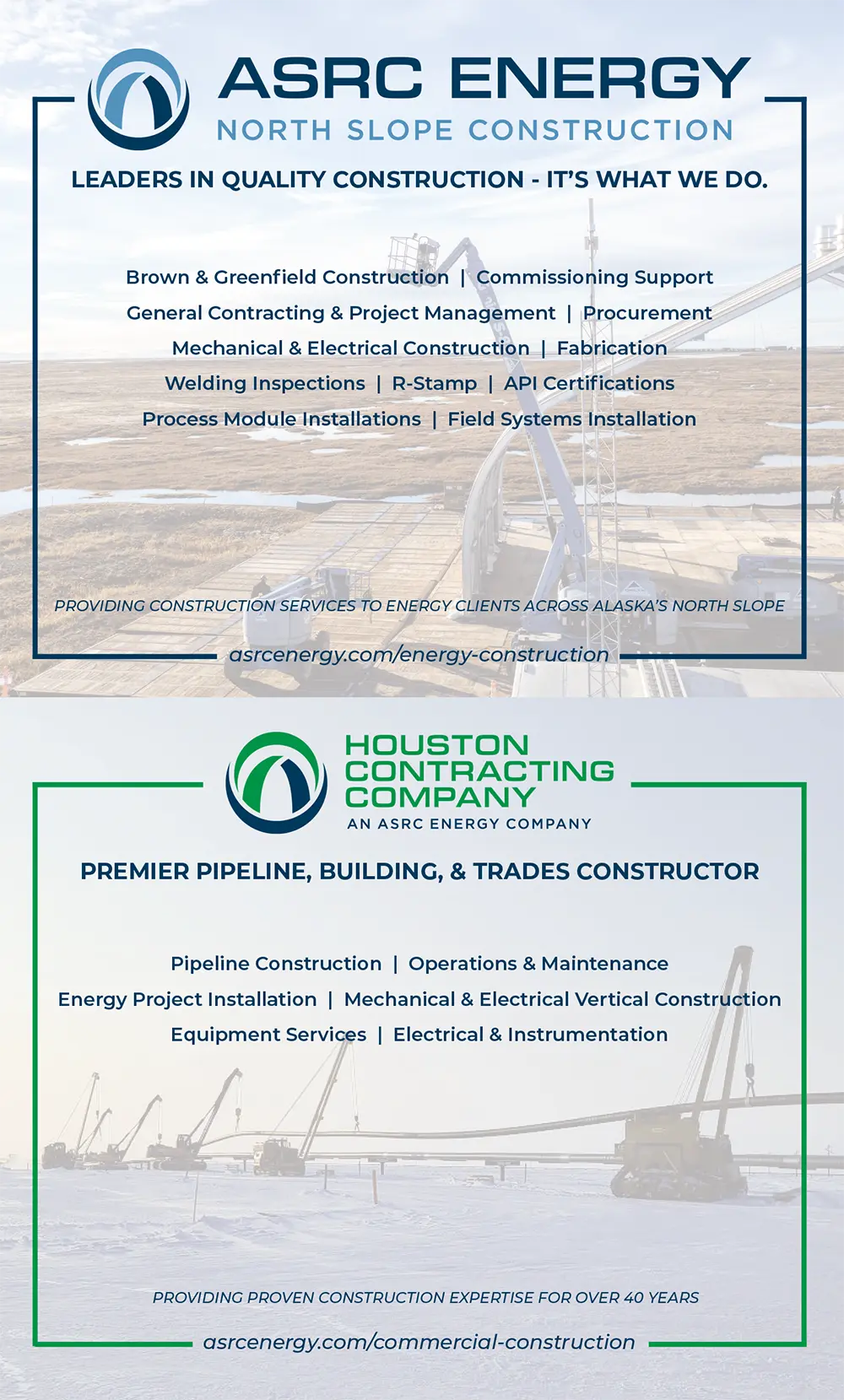 ASRC ENERGY
NORTH SLOPE CONSTRUCTION

LEADERS IN QUALITY CONSTRUCTION - IT'S WHAT WE DO.

Brown & Greenfield Construction | Commissioning Support
General Contracting & Project Management | Procurement
Mechanical & Electrical Construction | Fabrication
Welding Inspections | R-Stamp | API Certifications
Process Module Installations | Field Systems Installation

PROVIDING CONSTRUCTION SERVICES TO ENERGY CLIENTS ACROSS ALASKA'S NORTH SLOPE

asrcenergy.com/energy-construction

HOUSTON CONTRACTING COMPANY
AN ASRC ENERGY COMPANY

PREMIER PIPELINE, BUILDING, & TRADES CONSTRUCTOR

Pipeline Construction | Operations & Maintenance
Energy Project Installation | Mechanical & Electrical Vertical Construction
Equipment Services | Electrical & Instrumentation

PROVIDING PROVEN CONSTRUCTION EXPERTISE FOR OVER 40 YEARS

asrcenergy.com/commercial-construction